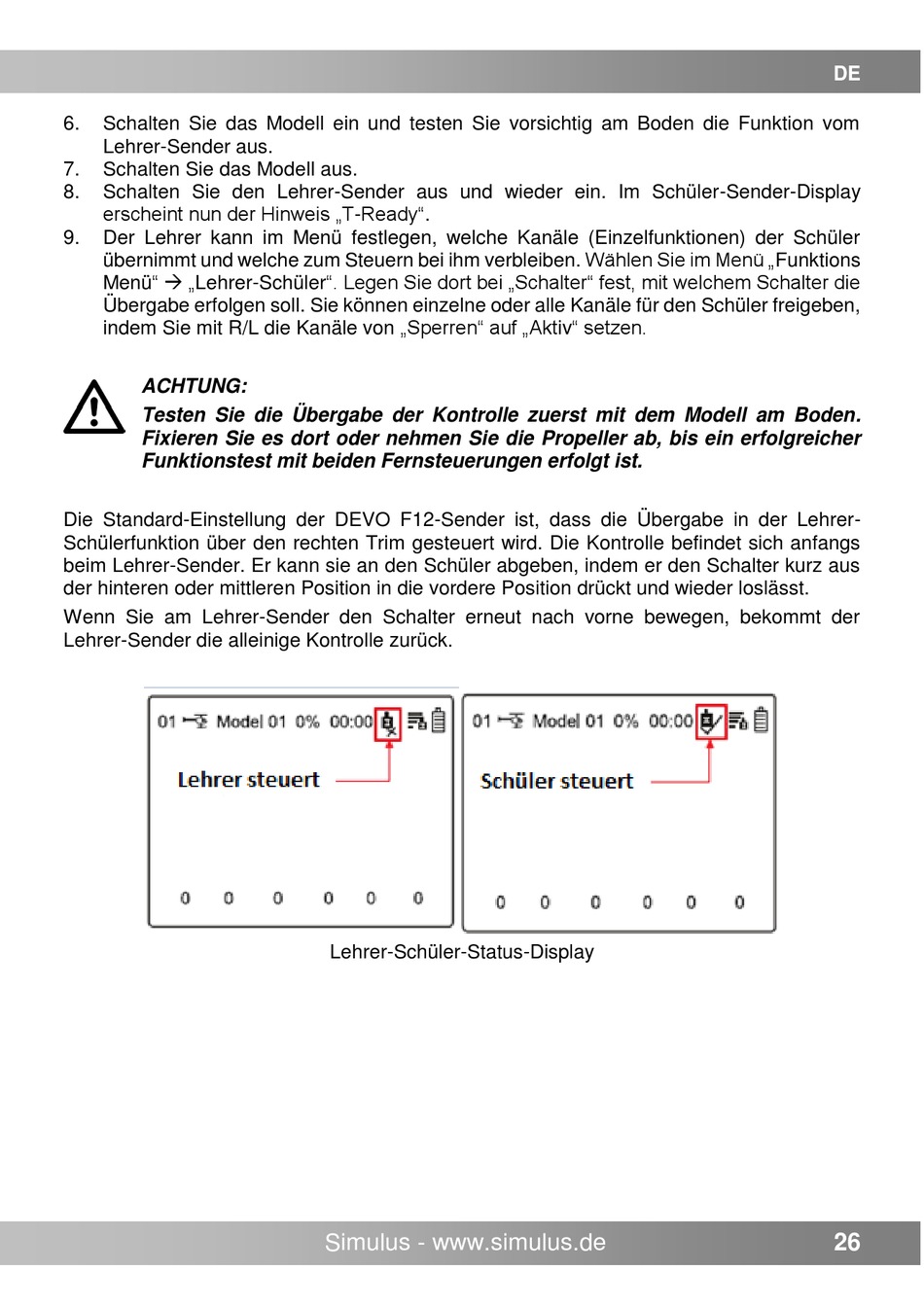 DE

6. Schalten Sie das Modell ein und testen Sie vorsichtig am Boden die Funktion vom Lehrer-Sender aus.
7. Schalten Sie das Modell aus.
8. Schalten Sie den Lehrer-Sender aus und wieder ein. Im Schüler-Sender-Display erscheint nun der Hinweis „T-Ready“.
9. Der Lehrer kann im Menü festlegen, welche Kanäle (Einzelfunktionen) der Schüler übernimmt und welche zum Steuern bei ihm verbleiben. Wählen Sie im Menü „Funktions Menü“ → „Lehrer-Schüler“. Legen Sie dort bei „Schalter“ fest, mit welchem Schalter die Übergabe erfolgen soll. Sie können einzelne oder alle Kanäle für den Schüler freigeben, indem Sie mit R/L die Kanäle von „Sperren“ auf „Aktiv“ setzen.

ACHTUNG:
Testen Sie die Übergabe der Kontrolle zuerst mit dem Modell am Boden. Fixieren Sie es dort oder nehmen Sie die Propeller ab, bis ein erfolgreicher Funktionstest mit beiden Fernsteuerungen erfolgt ist.

Die Standard-Einstellung der DEVO F12-Sender ist, dass die Übergabe in der Lehrer-Schülerfunktion über den rechten Trim gesteuert wird. Die Kontrolle befindet sich anfangs beim Lehrer-Sender. Er kann sie an den Schüler abgeben, indem er den Schalter kurz aus der hinteren oder mittleren Position in die vordere Position drückt und wieder loslässt.

Wenn Sie am Lehrer-Sender den Schalter erneut nach vorne bewegen, bekommt der Lehrer-Sender die alleinige Kontrolle zurück.

01 Model 01 0% 00:00
Lehrer steuert
0 0 0 0 0 0

01 Model 01 0% 00:00
Schüler steuert
0 0 0 0 0 0

Lehrer-Schüler-Status-Display

Simulus - www.simulus.de 26